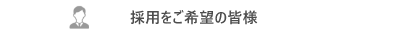 採用をご希望の皆様